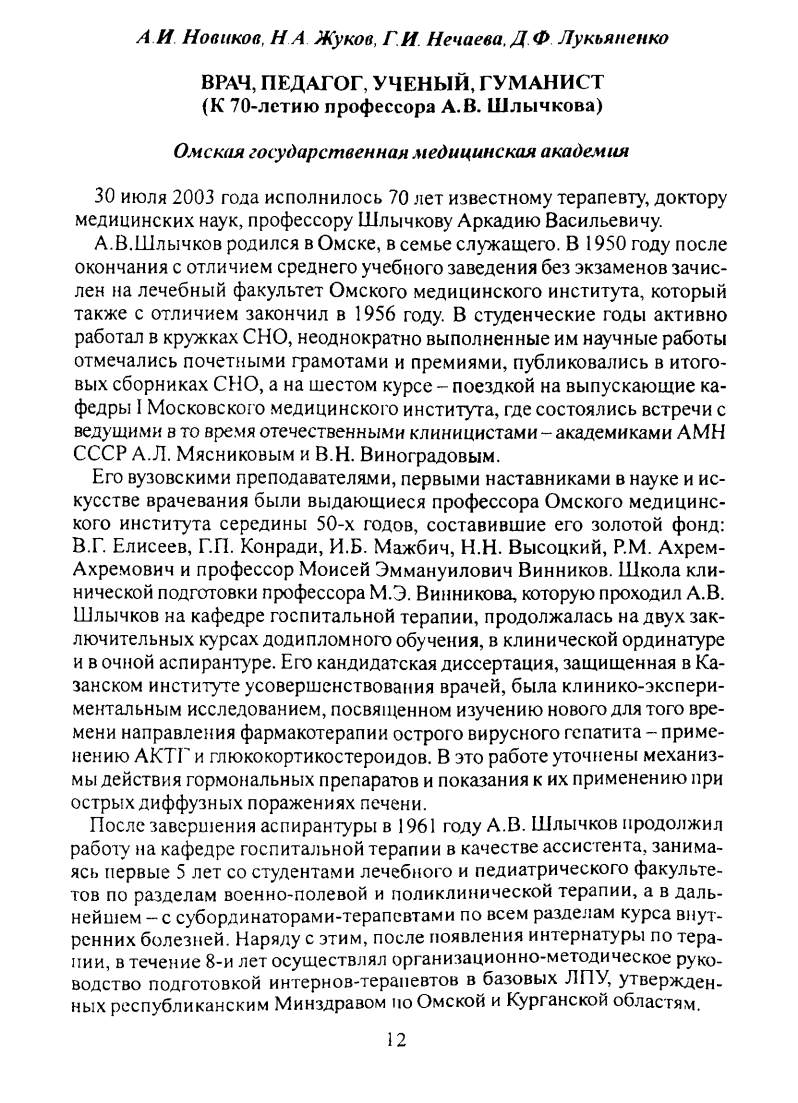 А.И. Новиков, Н.А. Жуков, Г.И. Нечаева, Д.Ф. Лукьяненко

ВРАЧ, ПЕДАГОГ, УЧЕНЫЙ, ГУМАНИСТ
(К 70-летию профессора А.В. Шлычкова)

Омская государственная медицинская академия

30 июля 2003 года исполнилось 70 лет известному терапевту, доктору медицинских наук, профессору Шлычкову Аркадию Васильевичу.

А.В.Шлычков родился в Омске, в семье служащего. В 1950 году после окончания с отличием среднего учебного заведения без экзаменов зачислен на лечебный факультет Омского медицинского института, который также с отличием закончил в 1956 году. В студенческие годы активно работал в кружках СНО, неоднократно выполненные им научные работы отмечались почетными грамотами и премиями, публиковались в итоговых сборниках СНО, а на шестом курсе – поездкой на выпускающие кафедры I Московского медицинского института, где состоялись встречи с ведущими в то время отечественными клиницистами – академиками АМН СССР А.Л. Мясниковым и В.Н. Виноградовым.

Его вузовскими преподавателями, первыми наставниками в науке и искусстве врачевания были выдающиеся профессора Омского медицинского института середины 50-х годов, составившие его золотой фонд: В.Г. Елисеев, Г.П. Конради, И.Б. Мажбич, Н.Н. Высоцкий, Р.М. Ахрем-Ахремович и профессор Моисей Эммануилович Винников. Школа клинической подготовки профессора М.Э. Винникова, которую проходил А.В. Шлычков на кафедре госпитальной терапии, продолжалась на двух заключительных курсах додипломного обучения, в клинической ординатуре и в очной аспирантуре. Его кандидатская диссертация, защищенная в Казанском институте усовершенствования врачей, была клинико-экспериментальным исследованием, посвященном изучению нового для того времени направления фармакотерапии острого вирусного гепатита – применению АКТГ и глюкокортикостероидов. В это работе уточнены механизмы действия гормональных препаратов и показания к их применению при острых диффузных поражениях печени.

После завершения аспирантуры в 1961 году А.В. Шлычков продолжил работу на кафедре госпитальной терапии в качестве ассистента, занимаясь первые 5 лет со студентами лечебного и педиатрического факультетов по разделам военно-полевой и поликлинической терапии, а в дальнейшем – с субординаторами-терапевтами по всем разделам курса внутренних болезней. Наряду с этим, после появления интернатуры по терапии, в течение 8-и лет осуществлял организационно-методическое руководство подготовкой интернов-терапевтов в базовых ЛПУ, утвержденных республиканским Минздравом по Омской и Курганской областям.

12